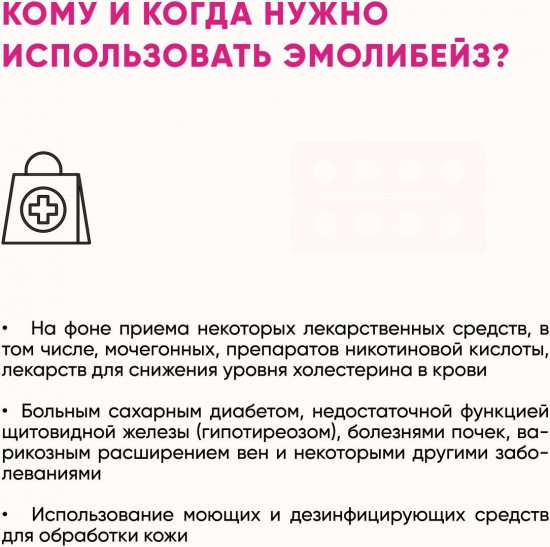 КОМУ И КОГДА НУЖНО ИСПОЛЬЗОВАТЬ ЭМОЛИБЕЙЗ?

• На фоне приема некоторых лекарственных средств, в том числе, мочегонных, препаратов никотиновой кислоты, лекарств для снижения уровня холестерина в крови

• Больным сахарным диабетом, недостаточной функцией щитовидной железы (гипотиреозом), болезнями почек, варикозным расширением вен и некоторыми другими заболеваниями

• Использование моющих и дезинфицирующих средств для обработки кожи